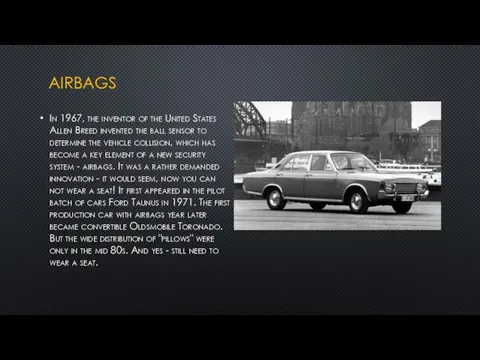 AIRBAGS

• In 1967, the inventor of the United States Allen Breed invented the ball sensor to determine the vehicle collision, which has become a key element of a new security system - airbags. It was a rather demanded innovation - it would seem, now you can not wear a seat! It first appeared in the pilot batch of cars Ford Taunus in 1971. The first production car with airbags year later became convertible Oldsmobile Toronado. But the wide distribution of "pillows" were only in the mid 80s. And yes - still need to wear a seat.